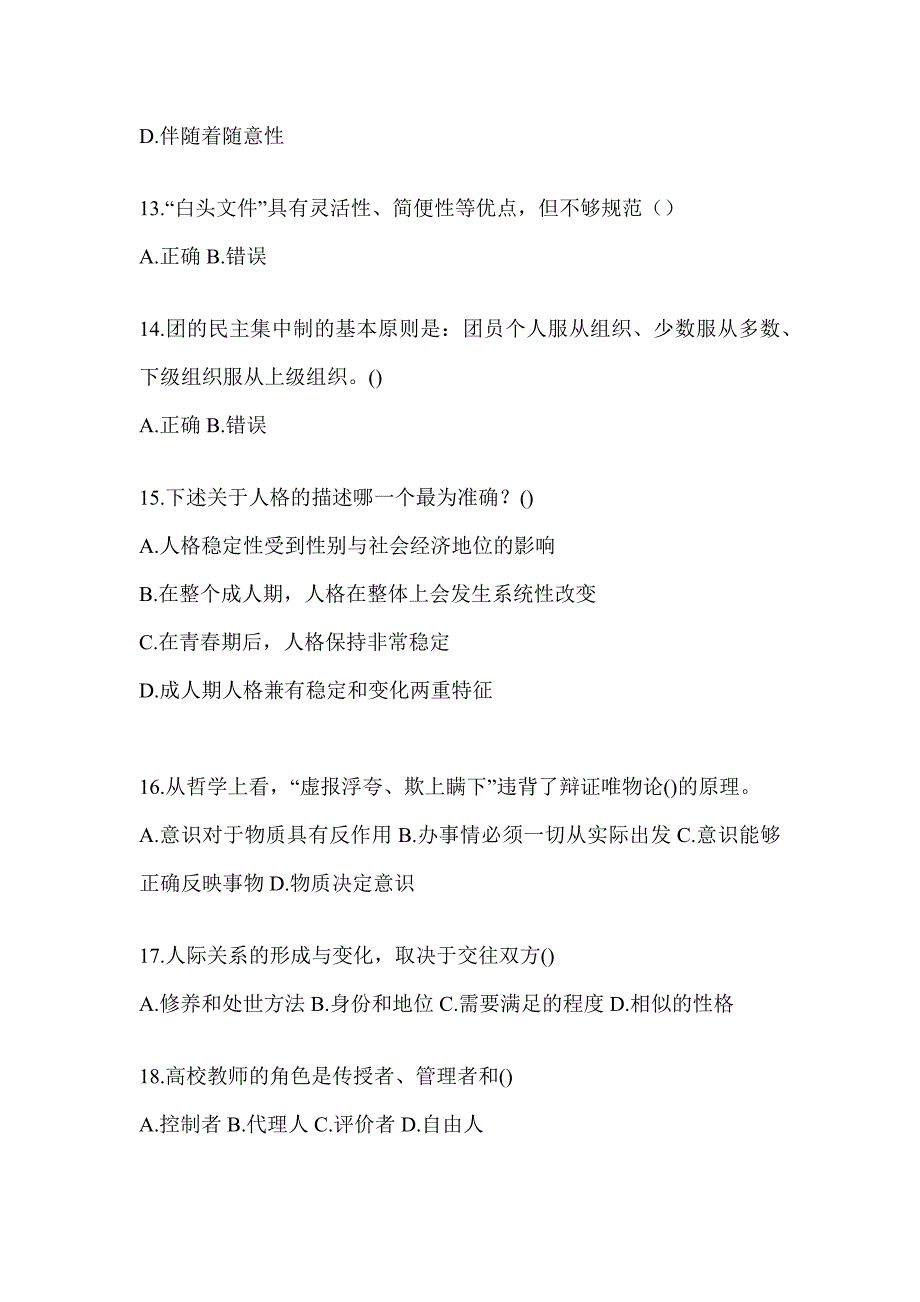 D.伴随着随意性

13.“白头文件”具有灵活性、简便性等优点，但不够规范（）

A.正确 B.错误

14.团的民主集中制的基本原则是：团员个人服从组织、少数服从多数、下级组织服从上级组织。()

A.正确 B.错误

15.下述关于人格的描述哪一个最为准确？()

A.人格稳定性受到性别与社会经济地位的影响

B.在整个成人期，人格在整体上会发生系统性改变

C.在青春期后，人格保持非常稳定

D.成人期人格兼有稳定和变化两重特征

16.从哲学上看，“虚报浮夸、欺上瞒下”违背了辩证唯物论()的原理。

A.意识对于物质具有反作用 B.办事情必须一切从实际出发 C.意识能够正确反映事物 D.物质决定意识

17.人际关系的形成与变化，取决于交往双方()

A.修养和处世方法 B.身份和地位 C.需要满足的程度 D.相似的性格

18.高校教师的角色是传授者、管理者和()

A.控制者 B.代理人 C.评价者 D.自由人